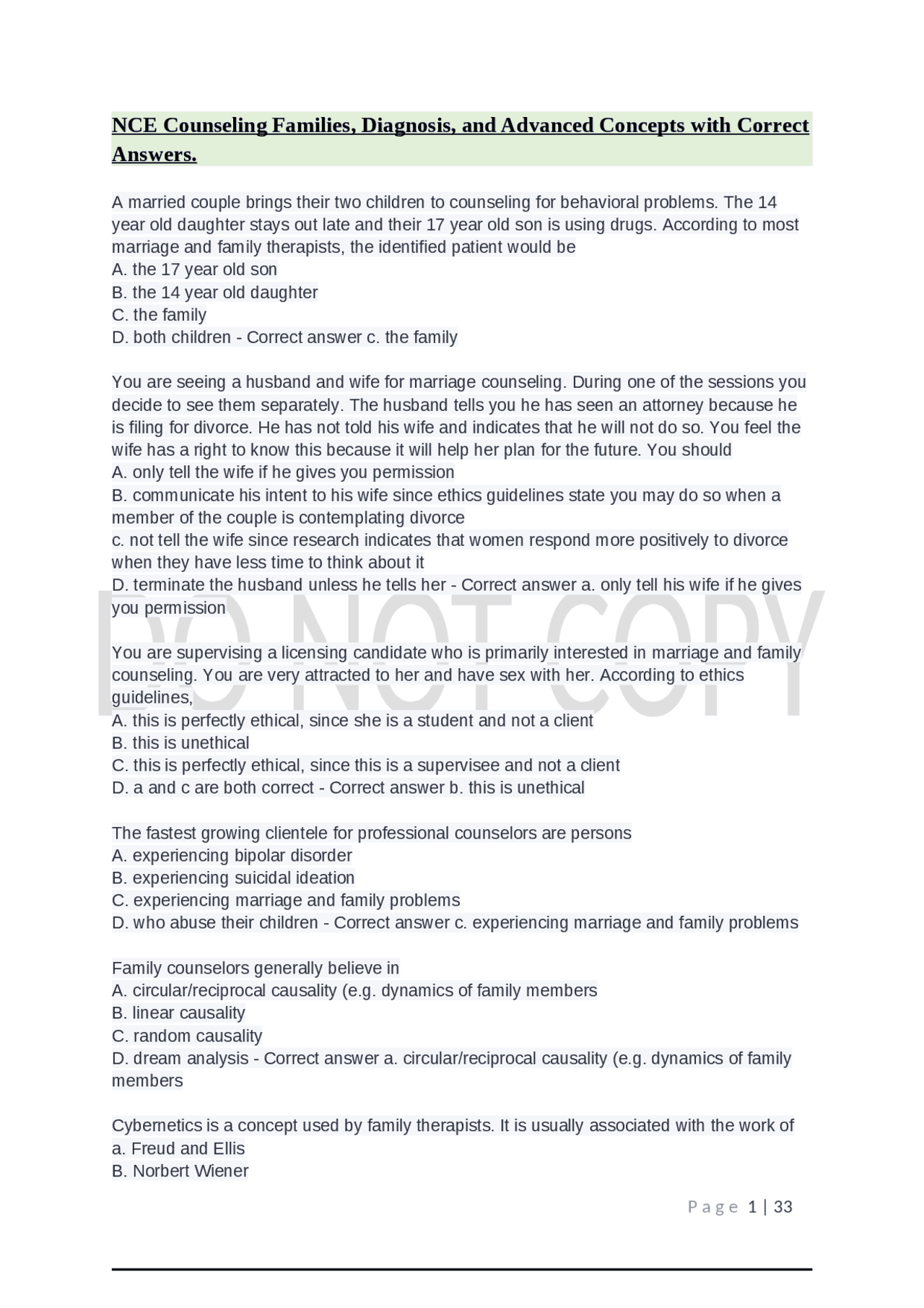 NCE Counseling Families, Diagnosis, and Advanced Concepts with Correct Answers.

A married couple brings their two children to counseling for behavioral problems. The 14 year old daughter stays out late and their 17 year old son is using drugs. According to most marriage and family therapists, the identified patient would be
A. the 17 year old son
B. the 14 year old daughter
C. the family
D. both children - Correct answer c. the family

You are seeing a husband and wife for marriage counseling. During one of the sessions you decide to see them separately. The husband tells you he has seen an attorney because he is filing for divorce. He has not told his wife and indicates that he will not do so. You feel the wife has a right to know this because it will help her plan for the future. You should
A. only tell the wife if he gives you permission
B. communicate his intent to his wife since ethics guidelines state you may do so when a member of the couple is contemplating divorce
c. not tell the wife since research indicates that women respond more positively to divorce when they have less time to think about it
D. terminate the husband unless he tells her - Correct answer a. only tell his wife if he gives you permission

DO NOT COPY

You are supervising a licensing candidate who is primarily interested in marriage and family counseling. You are very attracted to her and have sex with her. According to ethics guidelines,
A. this is perfectly ethical, since she is a student and not a client
B. this is unethical
C. this is perfectly ethical, since this is a supervisee and not a client
D. a and c are both correct - Correct answer b. this is unethical

The fastest growing clientele for professional counselors are persons
A. experiencing bipolar disorder
B. experiencing suicidal ideation
C. experiencing marriage and family problems
D. who abuse their children - Correct answer c. experiencing marriage and family problems

Family counselors generally believe in
A. circular/reciprocal causality (e.g. dynamics of family members
B. linear causality
C. random causality
D. dream analysis - Correct answer a. circular/reciprocal causality (e.g. dynamics of family members

Cybernetics is a concept used by family therapists. It is usually associated with the work of
a. Freud and Ellis
B. Norbert Wiener

Page 1 | 33